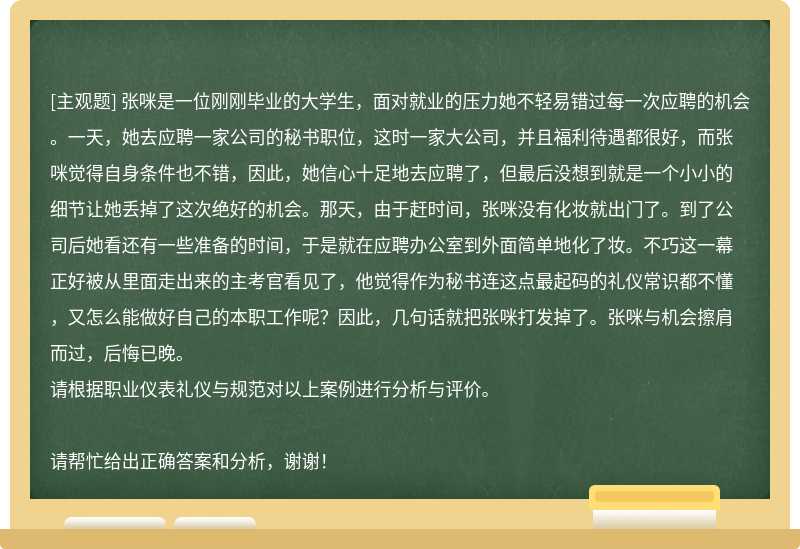 [主观题] 张咪是一位刚刚毕业的大学生，面对就业的压力她不轻易错过每一次应聘的机会。一天，她去应聘一家公司的秘书职位，这时一家大公司，并且福利待遇都很好，而张咪觉得自身条件也不错，因此，她信心十足地去应聘了，但最后没想到就是一个小小的细节让她丢掉了这次绝好的机会。那天，由于赶时间，张咪没有化妆就出门了。到了公司后她看还有一些准备的时间，于是就在应聘办公室到外面简单地化了妆。不巧这一幕正好被从里面走出来的主考官看见了，他觉得作为秘书连这点最起码的礼仪常识都不懂，又怎么能做好自己的本职工作呢？因此，几句话就把张咪打发掉了。张咪与机会擦肩而过，后悔已晚。
请根据职业仪表礼仪与规范对以上案例进行分析与评价。

请帮忙给出正确答案和分析，谢谢！